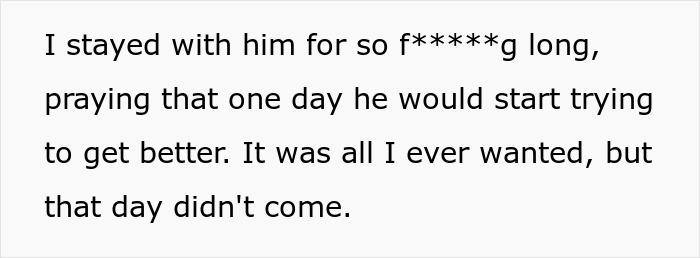 I stayed with him for so f*****g long, praying that one day he would start trying to get better. It was all I ever wanted, but that day didn't come.